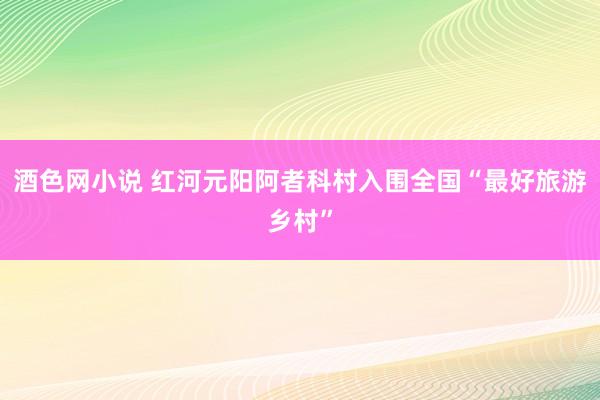 酒色网小说 红河元阳阿者科村入围全国“最好旅游乡村”